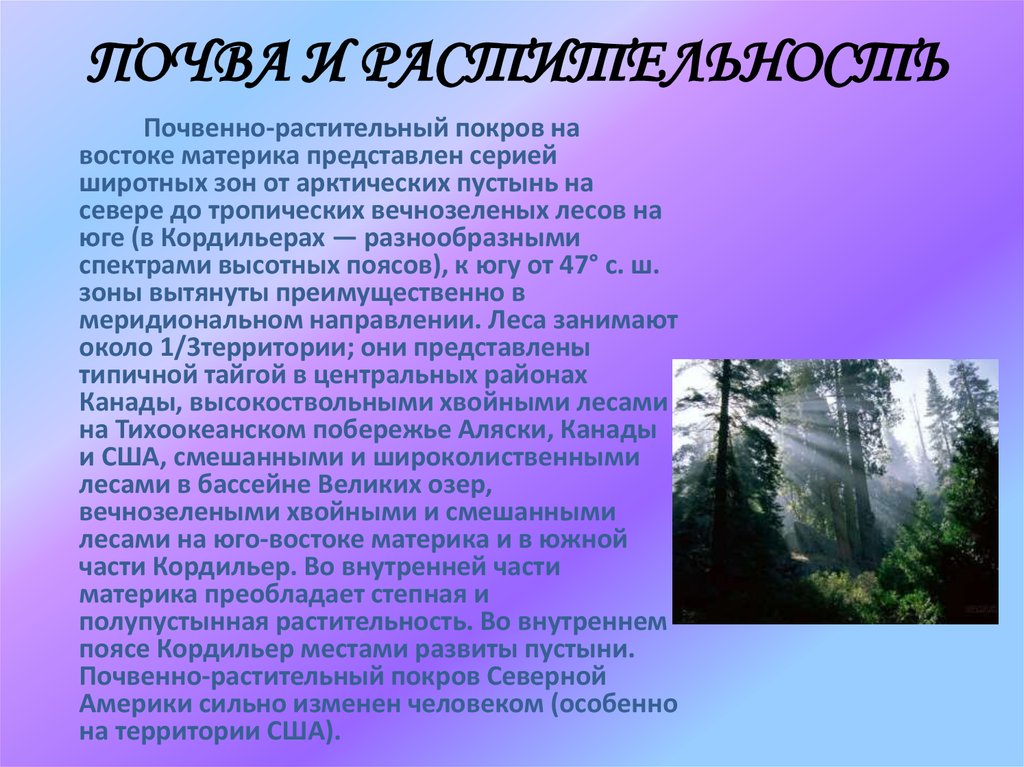 ПОЧВА И РАСТИТЕЛЬНОСТЬ

Почвенно-растительный покров на востоке материка представлен серией широтных зон от арктических пустынь на севере до тропических вечнозеленых лесов на юге (в Кордильерах — разнообразными спектрами высотных поясов), к югу от 47° с. ш. зоны вытянуты преимущественно в меридиональном направлении. Леса занимают около 1/3территории; они представлены типичной тайгой в центральных районах Канады, высокоствольными хвойными лесами на Тихоокеанском побережье Аляски, Канады и США, смешанными и широколиственными лесами в бассейне Великих озер, вечнозелеными хвойными и смешанными лесами на юго-востоке материка и в южной части Кордильер. Во внутренней части материка преобладает степная и полупустынная растительность. Во внутреннем поясе Кордильер местами развиты пустыни. Почвенно-растительный покров Северной Америки сильно изменен человеком (особенно на территории США).